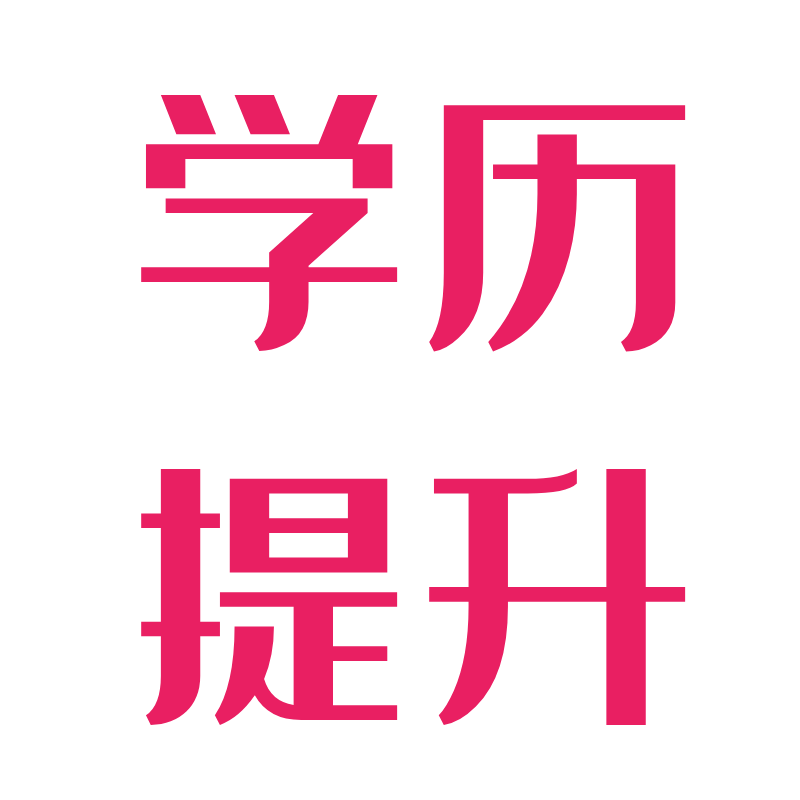 学历
提升